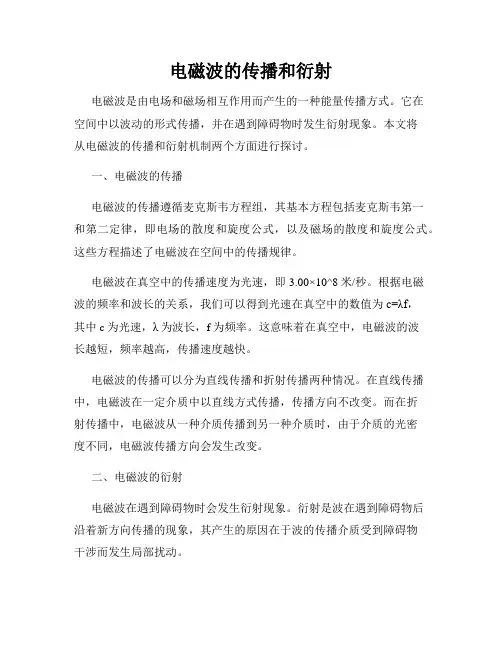 电磁波的传播和衍射

电磁波是由电场和磁场相互作用而产生的一种能量传播方式。它在空间中以波动的形式传播，并在遇到障碍物时发生衍射现象。本文将从电磁波的传播和衍射机制两个方面进行探讨。

一、电磁波的传播

电磁波的传播遵循麦克斯韦方程组，其基本方程包括麦克斯韦第一和第二定律，即电场的散度和旋度公式，以及磁场的散度和旋度公式。这些方程描述了电磁波在空间中的传播规律。

电磁波在真空中的传播速度为光速，即 3.00×10^8 米/秒。根据电磁波的频率和波长的关系，我们可以得到光速在真空中的数值为 c=λf，其中 c 为光速，λ 为波长，f 为频率。这意味着在真空中，电磁波的波长越短，频率越高，传播速度越快。

电磁波的传播可以分为直线传播和折射传播两种情况。在直线传播中，电磁波在一定介质中以直线方式传播，传播方向不改变。而在折射传播中，电磁波从一种介质传播到另一种介质时，由于介质的光密度不同，电磁波传播方向会发生改变。

二、电磁波的衍射

电磁波在遇到障碍物时会发生衍射现象。衍射是波在遇到障碍物后沿着新方向传播的现象，其产生的原因在于波的传播介质受到障碍物干涉而发生局部扰动。